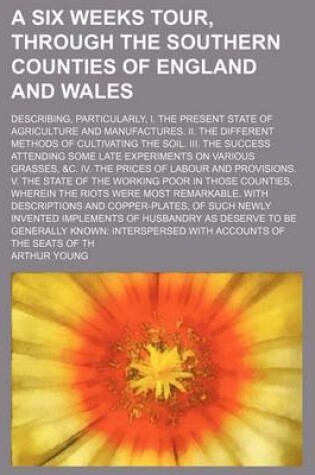 A SIX WEEKS TOUR, THROUGH THE SOUTHERN COUNTIES OF ENGLAND AND WALES

DESCRIBING, PARTICULARLY, I. THE PRESENT STATE OF AGRICULTURE AND MANUFACTURES. II. THE DIFFERENT METHODS OF CULTIVATING THE SOIL. III. THE SUCCESS ATTENDING SOME LATE EXPERIMENTS ON VARIOUS GRASSES, &C. IV. THE PRICES OF LABOUR AND PROVISIONS. V. THE STATE OF THE WORKING POOR IN THOSE COUNTIES, WHEREIN THE RIOTS WERE MOST REMARKABLE. WITH DESCRIPTIONS AND COPPER-PLATES, OF SUCH NEWLY INVENTED IMPLEMENTS OF HUSBANDRY AS DESERVE TO BE GENERALLY KNOWN: INTERSPERSED WITH ACCOUNTS OF THE SEATS OF TH

ARTHUR YOUNG